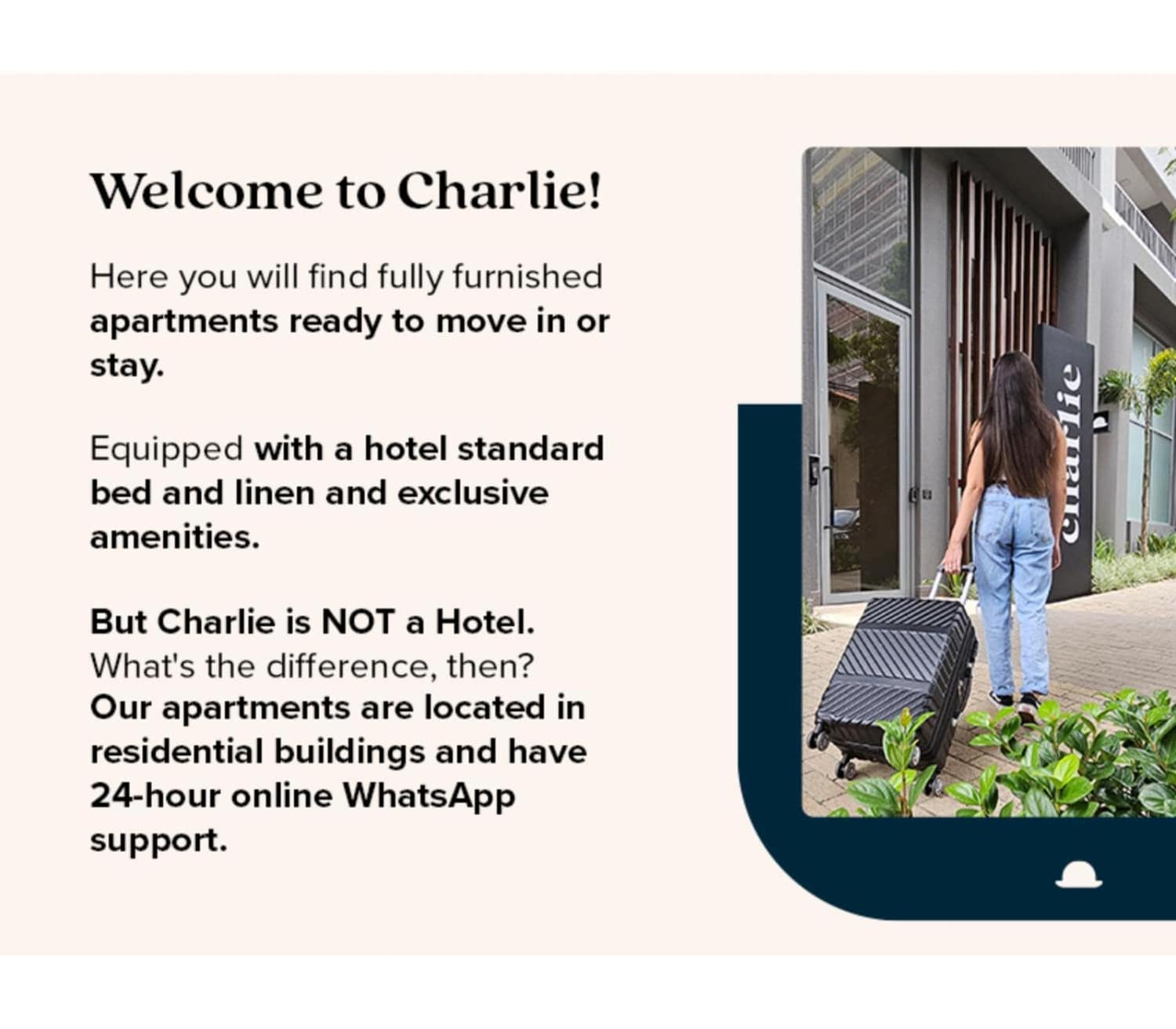 Welcome to Charlie!

Here you will find fully furnished apartments ready to move in or stay.

Equipped with a hotel standard bed and linen and exclusive amenities.

But Charlie is NOT a Hotel.
What's the difference, then?
Our apartments are located in residential buildings and have 24-hour online WhatsApp support.

charlie